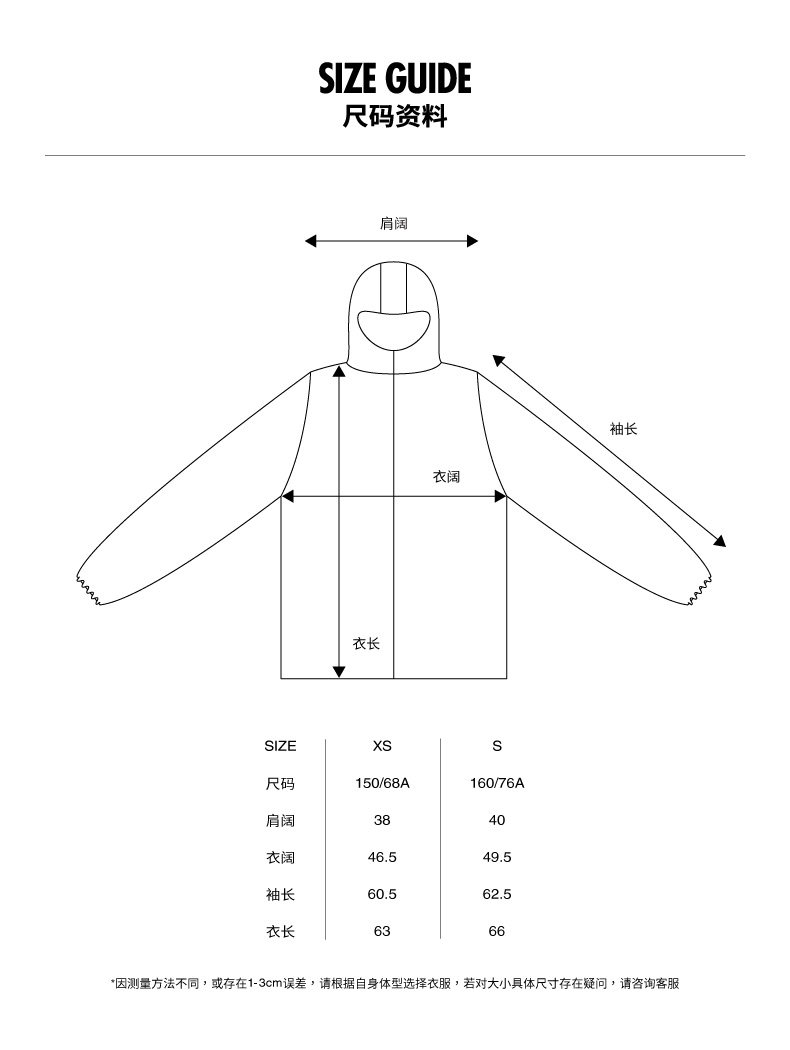 SIZE GUIDE
尺码资料

肩阔

袖长

衣阔

衣长

| SIZE | XS | S |
|---|---|---|
| 尺码 | 150/68A | 160/76A |
| 肩阔 | 38 | 40 |
| 衣阔 | 46.5 | 49.5 |
| 袖长 | 60.5 | 62.5 |
| 衣长 | 63 | 66 |

*因测量方法不同，或存在1-3cm误差，请根据自身体型选择衣服，若对大小具体尺寸存在疑问，请咨询客服